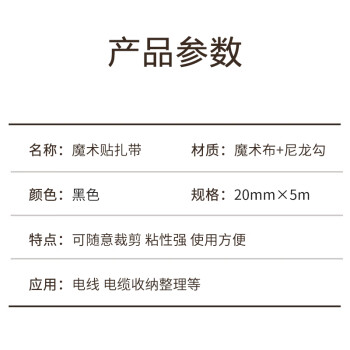 产品参数

名称：魔术贴扎带

材质：魔术布+尼龙勾

颜色：黑色

规格：20mm×5m

特点：可随意裁剪 粘性强 使用方便

应用：电线 电缆收纳整理等